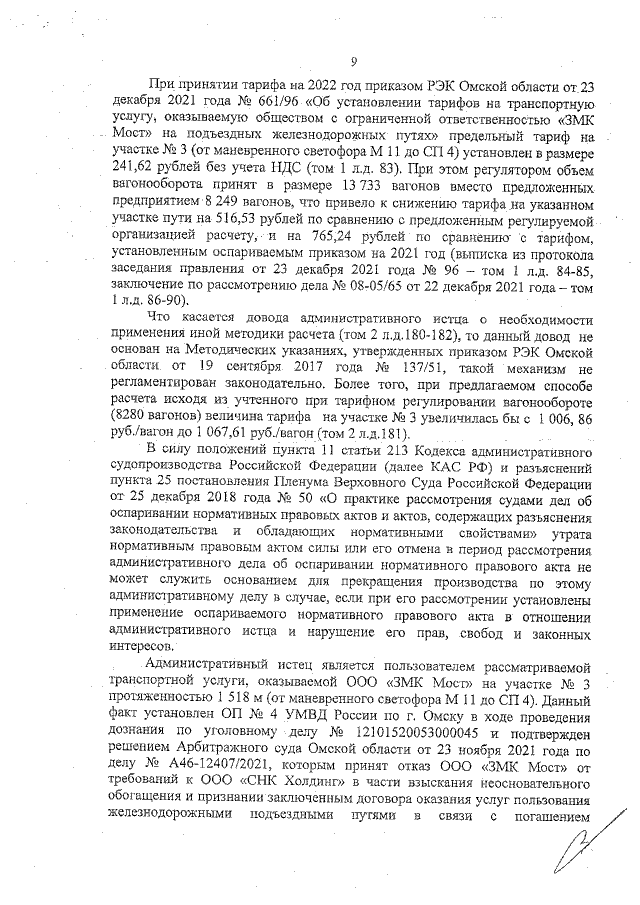 9

При принятии тарифа на 2022 год приказом РЭК Омской области от 23 декабря 2021 года № 661/96 «Об установлении тарифов на транспортную услугу, оказываемую обществом с ограниченной ответственностью «ЗМК Мост» на подъездных железнодорожных путях» предельный тариф на участке № 3 (от маневренного светофора М 11 до СП 4) установлен в размере 241,62 рублей без учета НДС (том 1 л.д. 83). При этом регулятором объем вагонооборота принят в размере 13 733 вагонов вместо предложенных предприятием 8 249 вагонов, что привело к снижению тарифа на указанном участке пути на 516,53 рублей по сравнению с предложенным регулируемой организацией расчету, и на 765,24 рублей по сравнению с тарифом, установленным оспариваемым приказом на 2021 год (выписка из протокола заседания правления от 23 декабря 2021 года № 96 – том 1 л.д. 84-85, заключение по рассмотрению дела № 08-05/65 от 22 декабря 2021 года – том 1 л.д. 86-90).

Что касается довода административного истца о необходимости применения иной методики расчета (том 2 л.д.180-182), то данный довод не основан на Методических указаниях, утвержденных приказом РЭК Омской области от 19 сентября 2017 года № 137/51, такой механизм не регламентирован законодательно. Более того, при предлагаемом способе расчета исходя из учтенного при тарифном регулировании вагонообороте (8280 вагонов) величина тарифа на участке № 3 увеличилась бы с 1 006, 86 руб./вагон до 1 067,61 руб./вагон (том 2 л.д.181).

В силу положений пункта 11 статьи 213 Кодекса административного судопроизводства Российской Федерации (далее КАС РФ) и разъяснений пункта 25 постановления Пленума Верховного Суда Российской Федерации от 25 декабря 2018 года № 50 «О практике рассмотрения судами дел об оспаривании нормативных правовых актов и актов, содержащих разъяснения законодательства и обладающих нормативными свойствами» утрата нормативным правовым актом силы или его отмена в период рассмотрения административного дела об оспаривании нормативного правового акта не может служить основанием для прекращения производства по этому административному делу в случае, если при его рассмотрении установлены применение оспариваемого нормативного правового акта в отношении административного истца и нарушение его прав, свобод и законных интересов.

Административный истец является пользователем рассматриваемой транспортной услуги, оказываемой ООО «ЗМК Мост» на участке № 3 протяженностью 1 518 м (от маневренного светофора М 11 до СП 4). Данный факт установлен ОП № 4 УМВД России по г. Омску в ходе проведения дознания по уголовному делу № 12101520053000045 и подтвержден решением Арбитражного суда Омской области от 23 ноября 2021 года по делу № А46-12407/2021, которым принят отказ ООО «ЗМК Мост» от требований к ООО «СНК Холдинг» в части взыскания неосновательного обогащения и признании заключенным договора оказания услуг пользования железнодорожными подъездными путями в связи с погашением